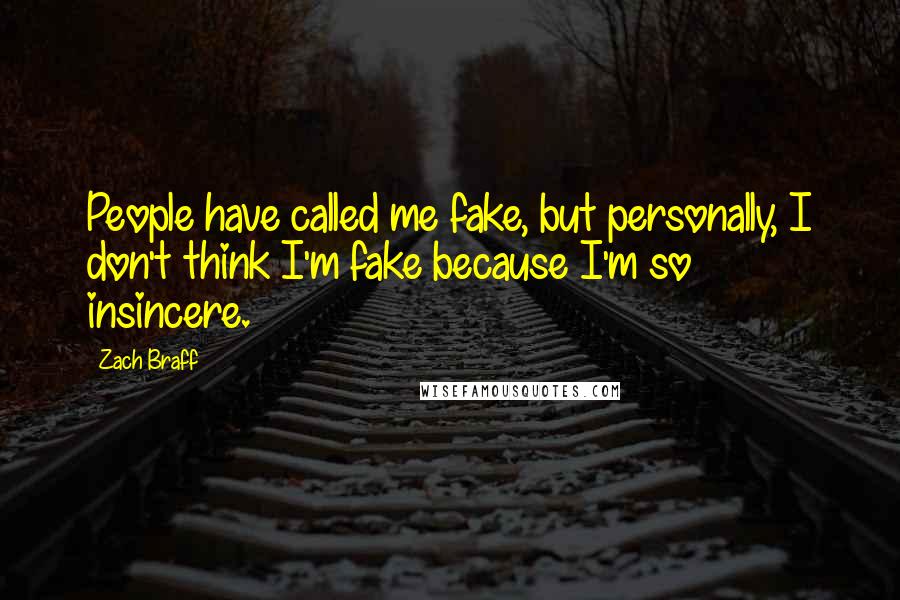 People have called me fake, but personally, I don't think I'm fake because I'm so insincere.

Zach Braff

WISEFAMOUSQUOTES.COM